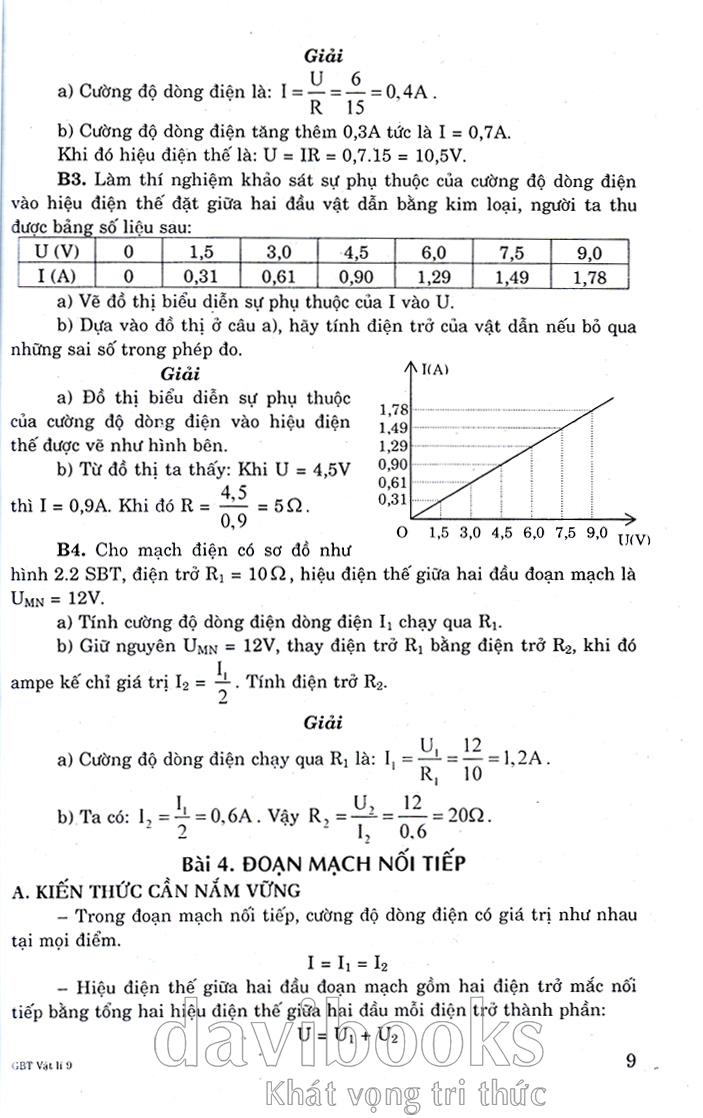 Giải

a) Cường độ dòng điện là: $I = \frac{U}{R} = \frac{6}{15} = 0,4A$.

b) Cường độ dòng điện tăng thêm 0,3A tức là I = 0,7A.

Khi đó hiệu điện thế là: U = IR = 0,7.15 = 10,5V.

B3. Làm thí nghiệm khảo sát sự phụ thuộc của cường độ dòng điện vào hiệu điện thế đặt giữa hai đầu vật dẫn bằng kim loại, người ta thu được bảng số liệu sau:

| U (V) | 0 | 1,5 | 3,0 | 4,5 | 6,0 | 7,5 | 9,0 |
|---|---|---|---|---|---|---|---|
| I (A) | 0 | 0,31 | 0,61 | 0,90 | 1,29 | 1,49 | 1,78 |

a) Vẽ đồ thị biểu diễn sự phụ thuộc của I vào U.

b) Dựa vào đồ thị ở câu a), hãy tính điện trở của vật dẫn nếu bỏ qua những sai số trong phép đo.

Giải

a) Đồ thị biểu diễn sự phụ thuộc của cường độ dòng điện vào hiệu điện thế được vẽ như hình bên.

b) Từ đồ thị ta thấy: Khi U = 4,5V thì I = 0,9A. Khi đó $R = \frac{4,5}{0,9} = 5\Omega$.

I(A)
1,78
1,49
1,29
0,90
0,61
0,31
O 1,5 3,0 4,5 6,0 7,5 9,0 U(V)

B4. Cho mạch điện có sơ đồ như hình 2.2 SBT, điện trở $R_1 = 10\Omega$, hiệu điện thế giữa hai đầu đoạn mạch là $U_{MN} = 12V$.

a) Tính cường độ dòng điện dòng điện $I_1$ chạy qua $R_1$.

b) Giữ nguyên $U_{MN} = 12V$, thay điện trở $R_1$ bằng điện trở $R_2$, khi đó ampe kế chỉ giá trị $I_2 = \frac{I_1}{2}$. Tính điện trở $R_2$.

Giải

a) Cường độ dòng điện chạy qua $R_1$ là: $I_1 = \frac{U_1}{R_1} = \frac{12}{10} = 1,2A$.

b) Ta có: $I_2 = \frac{I_1}{2} = 0,6A$. Vậy $R_2 = \frac{U_2}{I_2} = \frac{12}{0,6} = 20\Omega$.

Bài 4. ĐOẠN MẠCH NỐI TIẾP

A. KIẾN THỨC CẦN NẮM VỮNG

– Trong đoạn mạch nối tiếp, cường độ dòng điện có giá trị như nhau tại mọi điểm.

$I = I_1 = I_2$

– Hiệu điện thế giữa hai đầu đoạn mạch gồm hai điện trở mắc nối tiếp bằng tổng hai hiệu điện thế giữa hai đầu mỗi điện trở thành phần:

$U = U_1 + U_2$

GBT Vật lí 9

9

davibooks
Khát vọng tri thức